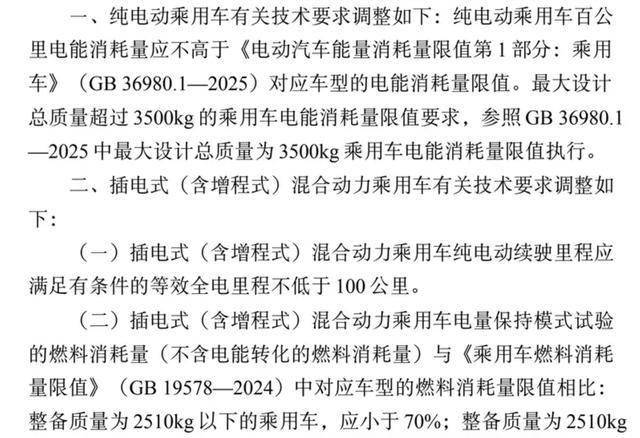 一、纯电动乘用车有关技术要求调整如下：纯电动乘用车百公里电能消耗量应不高于《电动汽车能量消耗量限值第 1 部分：乘用车》（GB 36980.1—2025）对应车型的电能消耗量限值。最大设计总质量超过 3500kg 的乘用车电能消耗量限值要求，参照 GB 36980.1—2025 中最大设计总质量为 3500kg 乘用车电能消耗量限值执行。

二、插电式（含增程式）混合动力乘用车有关技术要求调整如下：

（一）插电式（含增程式）混合动力乘用车纯电动续驶里程应满足有条件的等效全电里程不低于 100 公里。

（二）插电式（含增程式）混合动力乘用车电量保持模式试验的燃料消耗量（不含电能转化的燃料消耗量）与《乘用车燃料消耗量限值》（GB 19578—2024）中对应车型的燃料消耗量限值相比：整备质量为 2510kg 以下的乘用车，应小于 70%；整备质量为 2510kg